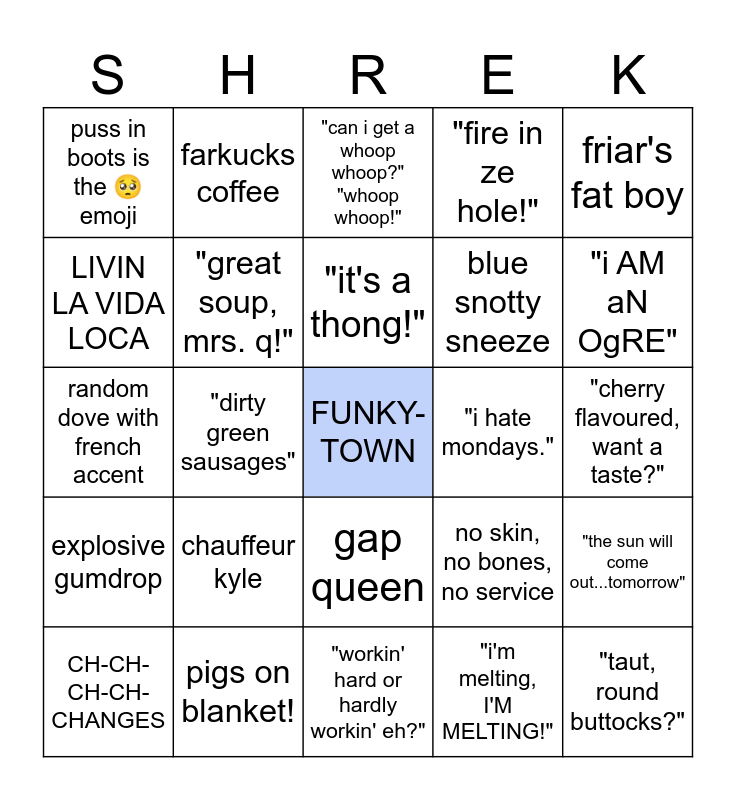 | S | H | R | E | K |
|---|---|---|---|---|
| puss in boots is the 🥺 emoji | farkucks coffee | "can i get a whoop whoop?" "whoop whoop!" | "fire in ze hole!" | friar's fat boy |
| LIVIN LA VIDA LOCA | "great soup, mrs. q!" | "it's a thong!" | blue snotty sneeze | "i AM aN OgRE" |
| random dove with french accent | "dirty green sausages" | FUNKY-TOWN | "i hate mondays." | "cherry flavoured, want a taste?" |
| explosive gumdrop | chauffeur kyle | gap queen | no skin, no bones, no service | "the sun will come out...tomorrow" |
| CH-CH-CH-CH-CHANGES | pigs on blanket! | "workin' hard or hardly workin' eh?" | "i'm melting, I'M MELTING!" | "taut, round buttocks?" |